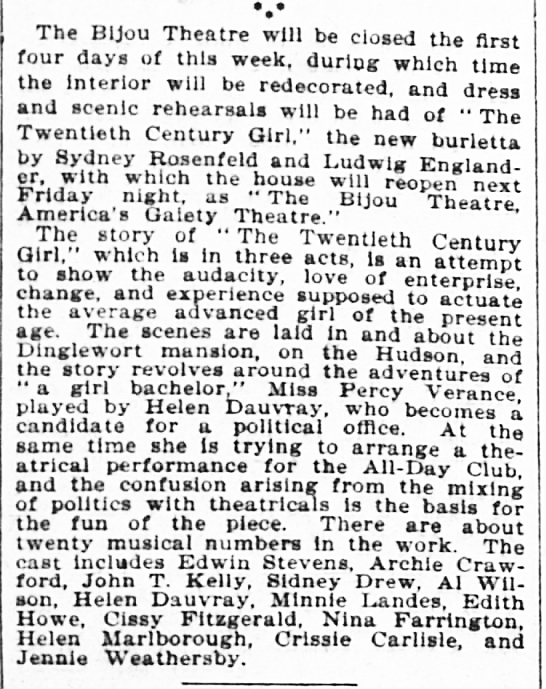 The Bijou Theatre will be closed the first four days of this week, during which time the interior will be redecorated, and dress and scenic rehearsals will be had of "The Twentieth Century Girl," the new burletta by Sydney Rosenfeld and Ludwig Englander, with which the house will reopen next Friday night, as "The Bijou Theatre, America's Gaiety Theatre."

The story of "The Twentieth Century Girl," which is in three acts, is an attempt to show the audacity, love of enterprise, change, and experience supposed to actuate the average advanced girl of the present age. The scenes are laid in and about the Dinglewort mansion, on the Hudson, and the story revolves around the adventures of "a girl bachelor," Miss Percy Verance, played by Helen Dauvray, who becomes a candidate for a political office. At the same time she is trying to arrange a theatrical performance for the All-Day Club, and the confusion arising from the mixing of politics with theatricals is the basis for the fun of the piece. There are about twenty musical numbers in the work. The cast includes Edwin Stevens, Archie Crawford, John T. Kelly, Sidney Drew, Al Wilson, Helen Dauvray, Minnie Landes, Edith Howe, Cissy Fitzgerald, Nina Farrington, Helen Marlborough, Crissie Carlisle, and Jennie Weathersby.